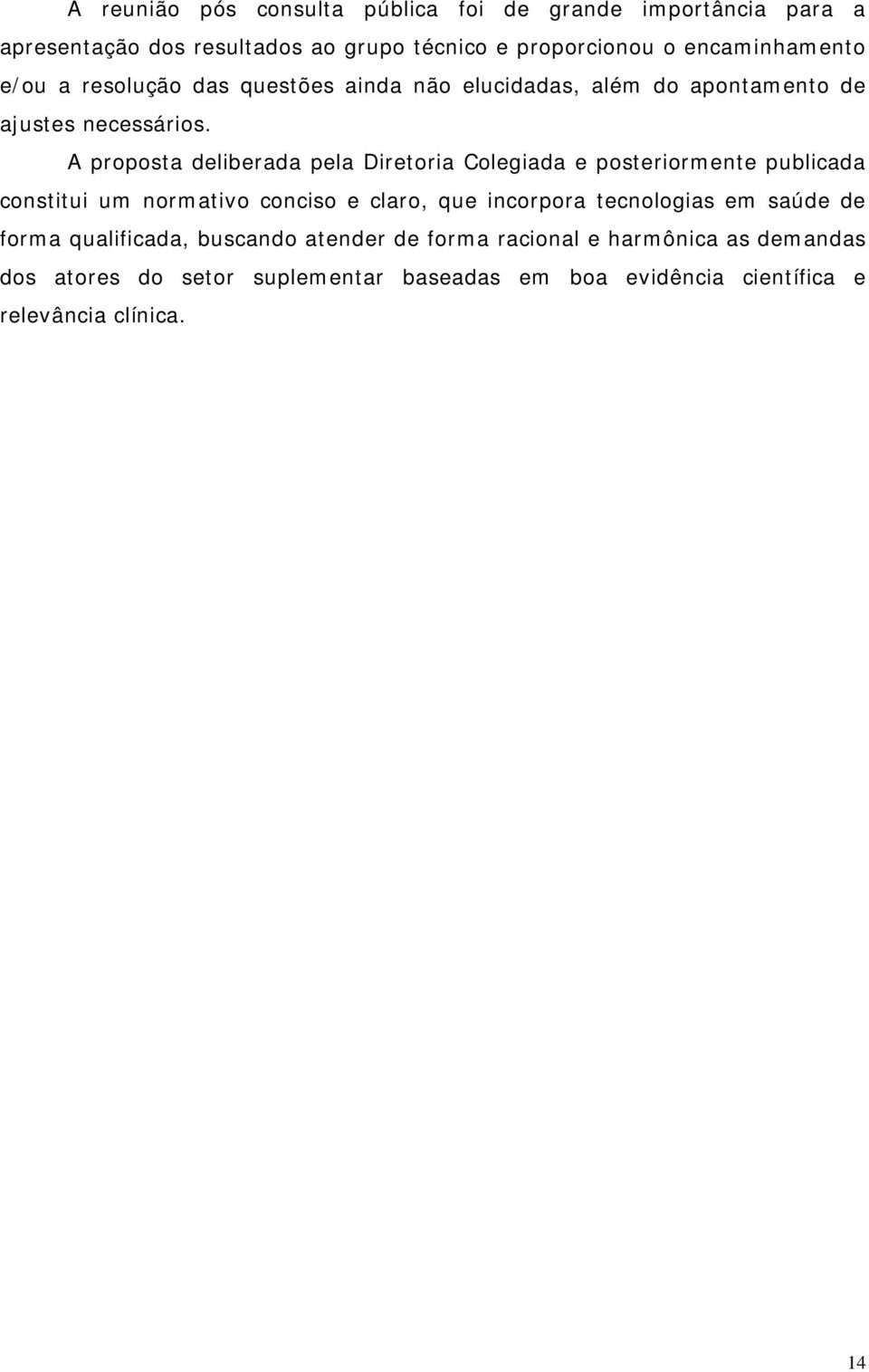 A reunião pós consulta pública foi de grande importância para a apresentação dos resultados ao grupo técnico e proporcionou o encaminhamento e/ou a resolução das questões ainda não elucidadas, além do apontamento de ajustes necessários.

A proposta deliberada pela Diretoria Colegiada e posteriormente publicada constitui um normativo conciso e claro, que incorpora tecnologias em saúde de forma qualificada, buscando atender de forma racional e harmônica as demandas dos atores do setor suplementar baseadas em boa evidência científica e relevância clínica.

14